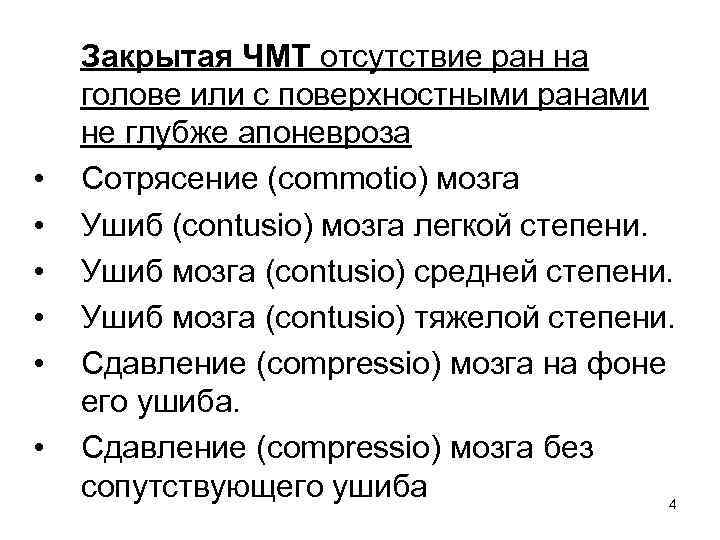 Закрытая ЧМТ отсутствие ран на голове или с поверхностными ранами не глубже апоневроза

• Сотрясение (commotio) мозга
• Ушиб (contusio) мозга легкой степени.
• Ушиб мозга (contusio) средней степени.
• Ушиб мозга (contusio) тяжелой степени.
• Сдавление (compressio) мозга на фоне его ушиба.
• Сдавление (compressio) мозга без сопутствующего ушиба

4